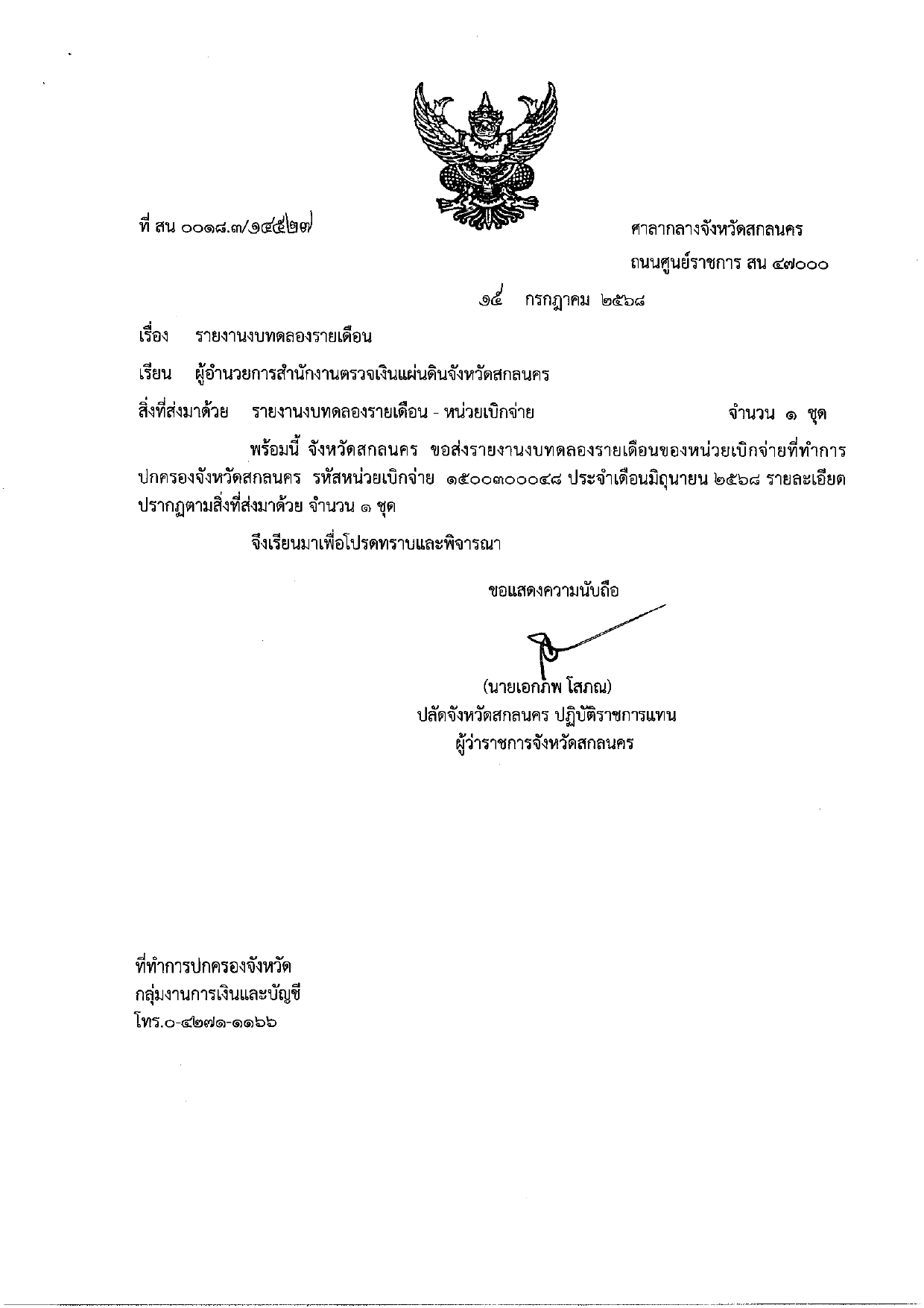 ที่ สน ๐๐๑๘.๓/๑๔๕๒๗

ศาลากลางจังหวัดสกลนคร
ถนนศูนย์ราชการ สน ๔๗๐๐๐

๑๕ กรกฎาคม ๒๕๖๘

เรื่อง รายงานงบทดลองรายเดือน

เรียน ผู้อำนวยการสำนักงานตรวจเงินแผ่นดินจังหวัดสกลนคร

สิ่งที่ส่งมาด้วย รายงานงบทดลองรายเดือน - หน่วยเบิกจ่าย จำนวน ๑ ชุด

พร้อมนี้ จังหวัดสกลนคร ขอส่งรายงานงบทดลองรายเดือนของหน่วยเบิกจ่ายที่ทำการปกครองจังหวัดสกลนคร รหัสหน่วยเบิกจ่าย ๑๕๐๐๓๐๐๐๔๘ ประจำเดือนมิถุนายน ๒๕๖๘ รายละเอียดปรากฏตามสิ่งที่ส่งมาด้วย จำนวน ๑ ชุด

จึงเรียนมาเพื่อโปรดทราบและพิจารณา

ขอแสดงความนับถือ

(นายเอกภพ โสภณ)
ปลัดจังหวัดสกลนคร ปฏิบัติราชการแทน
ผู้ว่าราชการจังหวัดสกลนคร

ที่ทำการปกครองจังหวัด
กลุ่มงานการเงินและบัญชี
โทร.๐-๔๒๗๑-๑๑๖๖